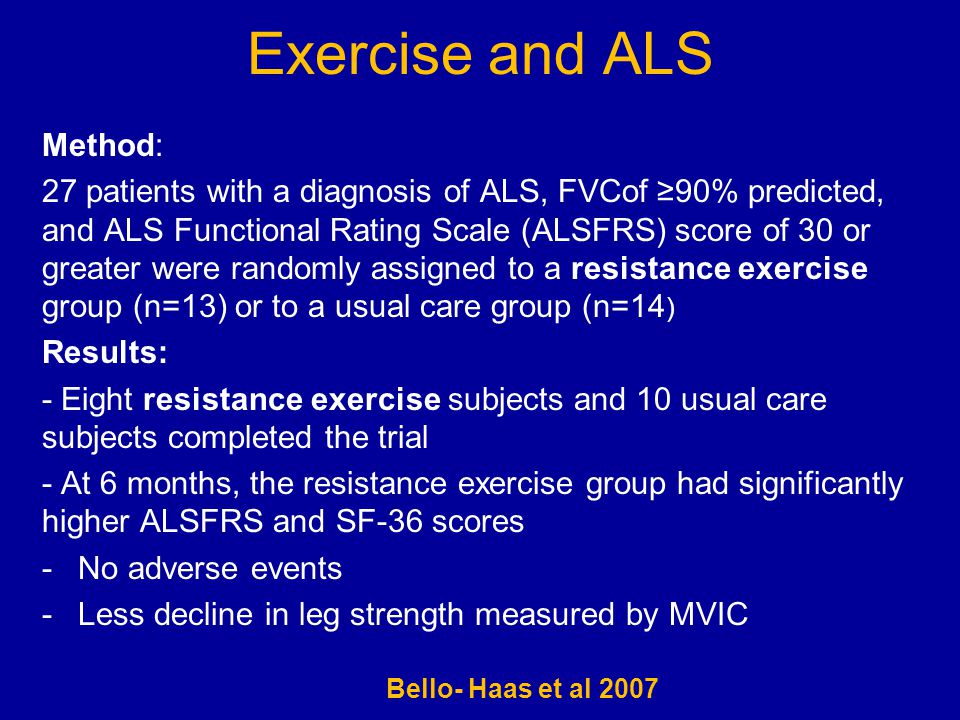 Exercise and ALS

Method:

27 patients with a diagnosis of ALS, FVCof ≥90% predicted, and ALS Functional Rating Scale (ALSFRS) score of 30 or greater were randomly assigned to a resistance exercise group (n=13) or to a usual care group (n=14)

Results:

- Eight resistance exercise subjects and 10 usual care subjects completed the trial

- At 6 months, the resistance exercise group had significantly higher ALSFRS and SF-36 scores

- No adverse events

- Less decline in leg strength measured by MVIC

Bello- Haas et al 2007